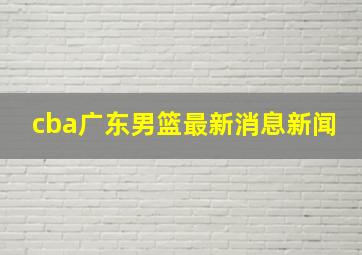 cba广东男篮最新消息新闻